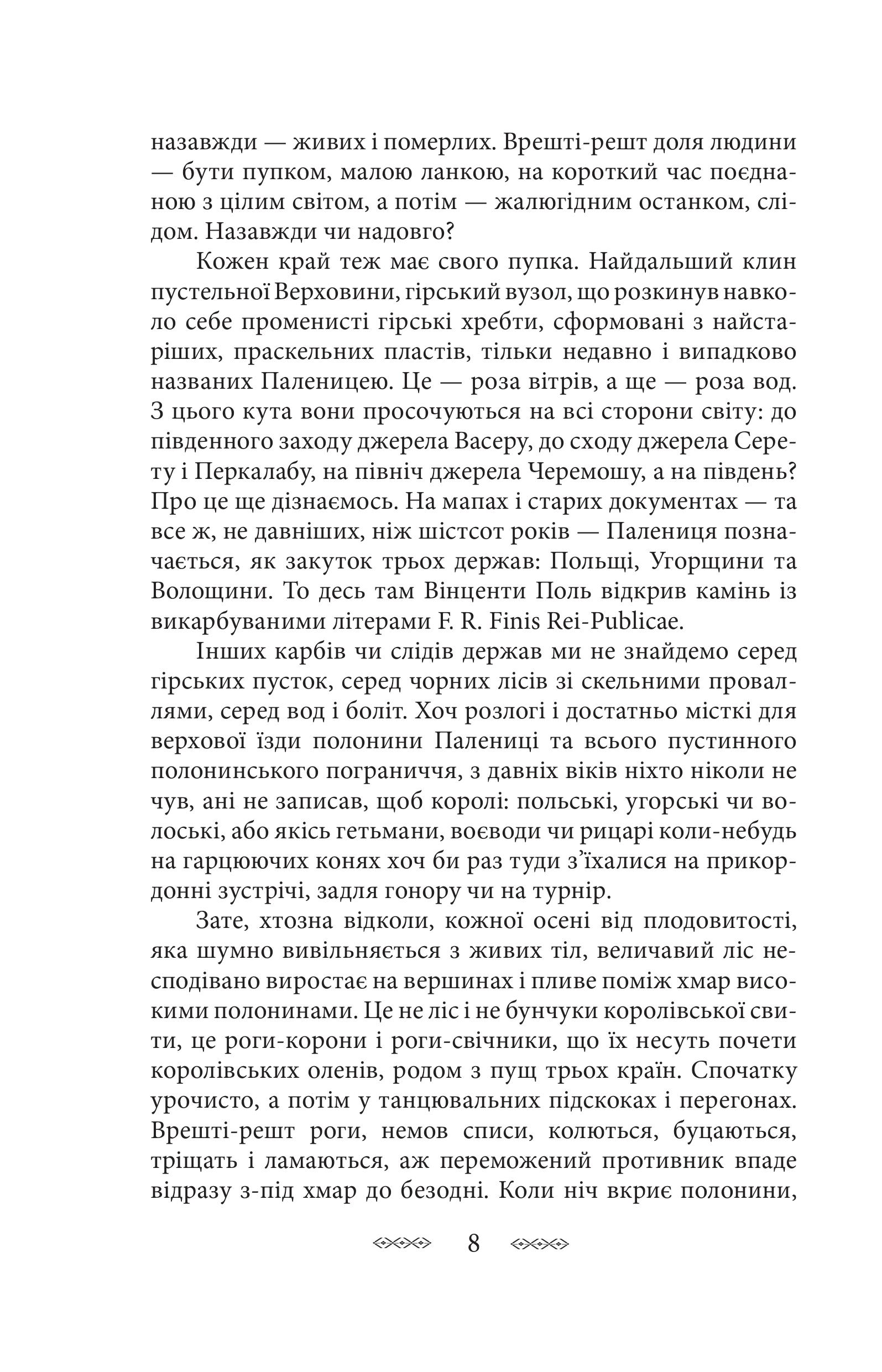 назавжди — живих і померлих. Врешті-решт доля людини — бути пупком, малою ланкою, на короткий час поєднаною з цілим світом, а потім — жалюгідним останком, слідом. Назавжди чи надовго?

Кожен край теж має свого пупка. Найдальший клин пустельної Верховини, гірський вузол, що розкинув навколо себе променисті гірські хребти, сформовані з найстаріших, праскельних пластів, тільки недавно і випадково названих Паленицею. Це — роза вітрів, а ще — роза вод. З цього кута вони просочуються на всі сторони світу: до південного заходу джерела Васеру, до сходу джерела Серету і Перкалабу, на північ джерела Черемошу, а на південь? Про це ще дізнаємось. На мапах і старих документах — та все ж, не давніших, ніж шістсот років — Палениця позначається, як закуток трьох держав: Польщі, Угорщини та Волощини. То десь там Вінценти Поль відкрив камінь із викарбуваними літерами F. R. Finis Rei-Publicae.

Інших карбів чи слідів держав ми не знайдемо серед гірських пусток, серед чорних лісів зі скельними проваллями, серед вод і боліт. Хоч розлогі і достатньо місткі для верхової їзди полонини Палениці та всього пустинного полонинського пограниччя, з давніх віків ніхто ніколи не чув, ані не записав, щоб королі: польські, угорські чи волоські, або якісь гетьмани, воєводи чи рицарі коли-небудь на гарцюючих конях хоч би раз туди з'їхалися на прикордонні зустрічі, задля гонору чи на турнір.

Зате, хтозна відколи, кожної осені від плодовитості, яка шумно вивільняється з живих тіл, величавий ліс несподівано виростає на вершинах і пливе поміж хмар високими полонинами. Це не ліс і не бунчуки королівської свити, це роги-корони і роги-свічники, що їх несуть почети королівських оленів, родом з пущ трьох країн. Спочатку урочисто, а потім у танцювальних підскоках і перегонах. Врешті-решт роги, немов списи, колються, буцаються, тріщать і ламаються, аж переможений противник впаде відразу з-під хмар до безодні. Коли ніч вкриє полонини,

8